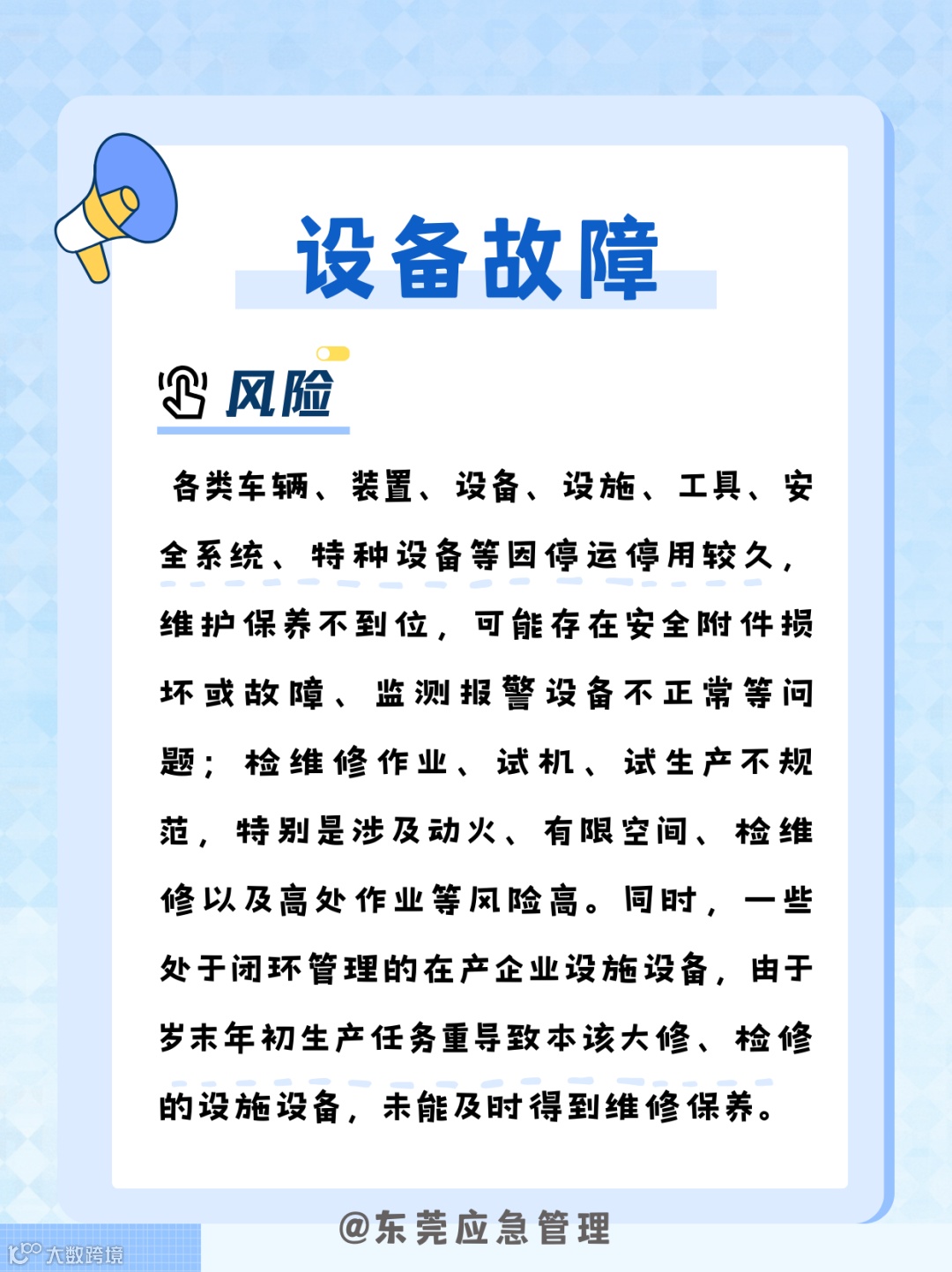 设备故障

风险

各类车辆、装置、设备、设施、工具、安全系统、特种设备等因停运停用较久，维护保养不到位，可能存在安全附件损坏或故障、监测报警设备不正常等问题；检维修作业、试机、试生产不规范，特别是涉及动火、有限空间、检维修以及高处作业等风险高。同时，一些处于闭环管理的在产企业设施设备，由于岁末年初生产任务重导致本该大修、检修的设施设备，未能及时得到维修保养。

@东莞应急管理

大数跨境